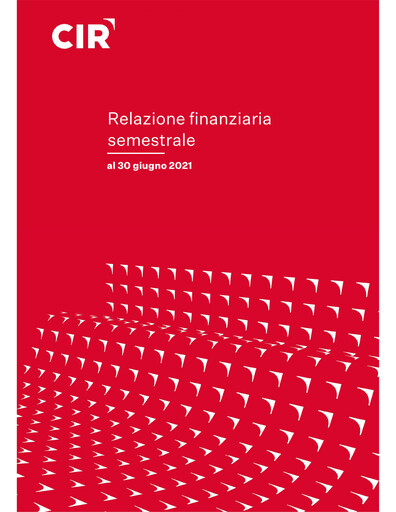 CIR

Relazione finanziaria semestrale

al 30 giugno 2021